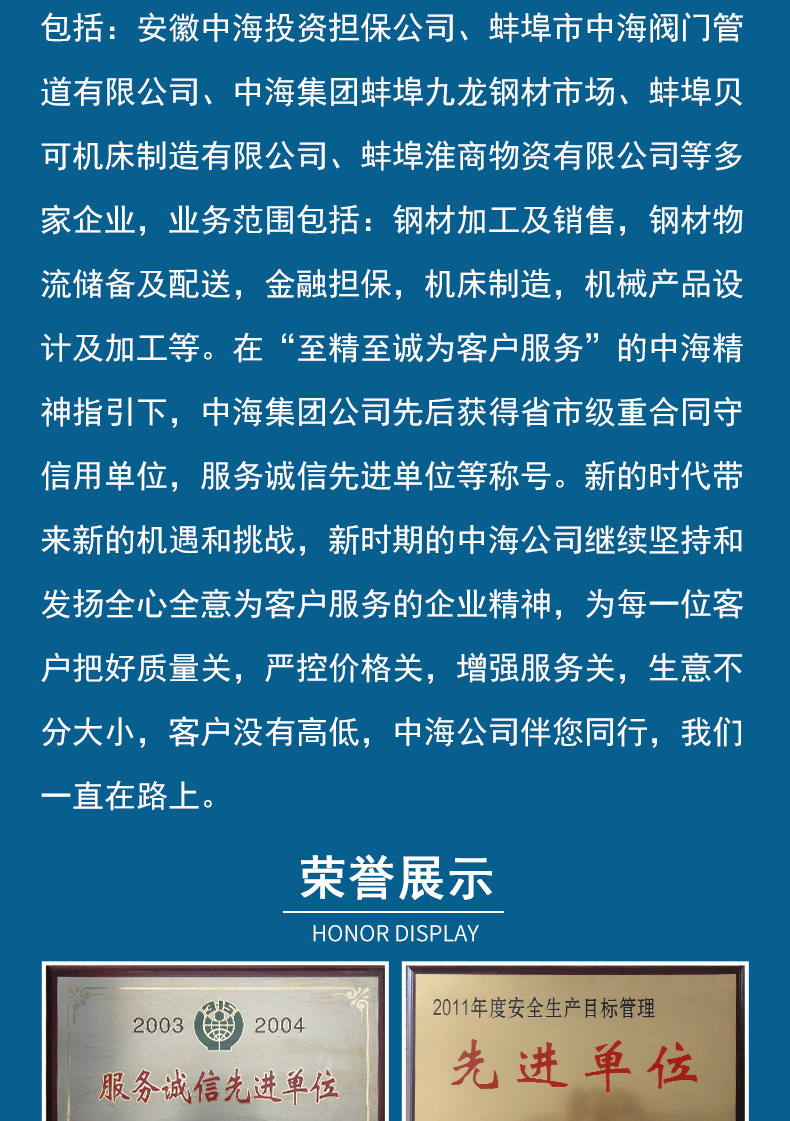 包括：安徽中海投资担保公司、蚌埠市中海阀门管道有限公司、中海集团蚌埠九龙钢材市场、蚌埠贝可机床制造有限公司、蚌埠淮商物资有限公司等多家企业，业务范围包括：钢材加工及销售，钢材物流储备及配送，金融担保，机床制造，机械产品设计及加工等。在“至精至诚为客户服务”的中海精神指引下，中海集团公司先后获得省市级重合同守信用单位，服务诚信先进单位等称号。新的时代带来新的机遇和挑战，新时期的中海公司继续坚持和发扬全心全意为客户服务的企业精神，为每一位客户把好质量关，严控价格关，增强服务关，生意不分大小，客户没有高低，中海公司伴您同行，我们一直在路上。

荣誉展示

HONOR DISPLAY

2003 2004

服务诚信先进单位

2011年度安全生产目标管理

先进单位